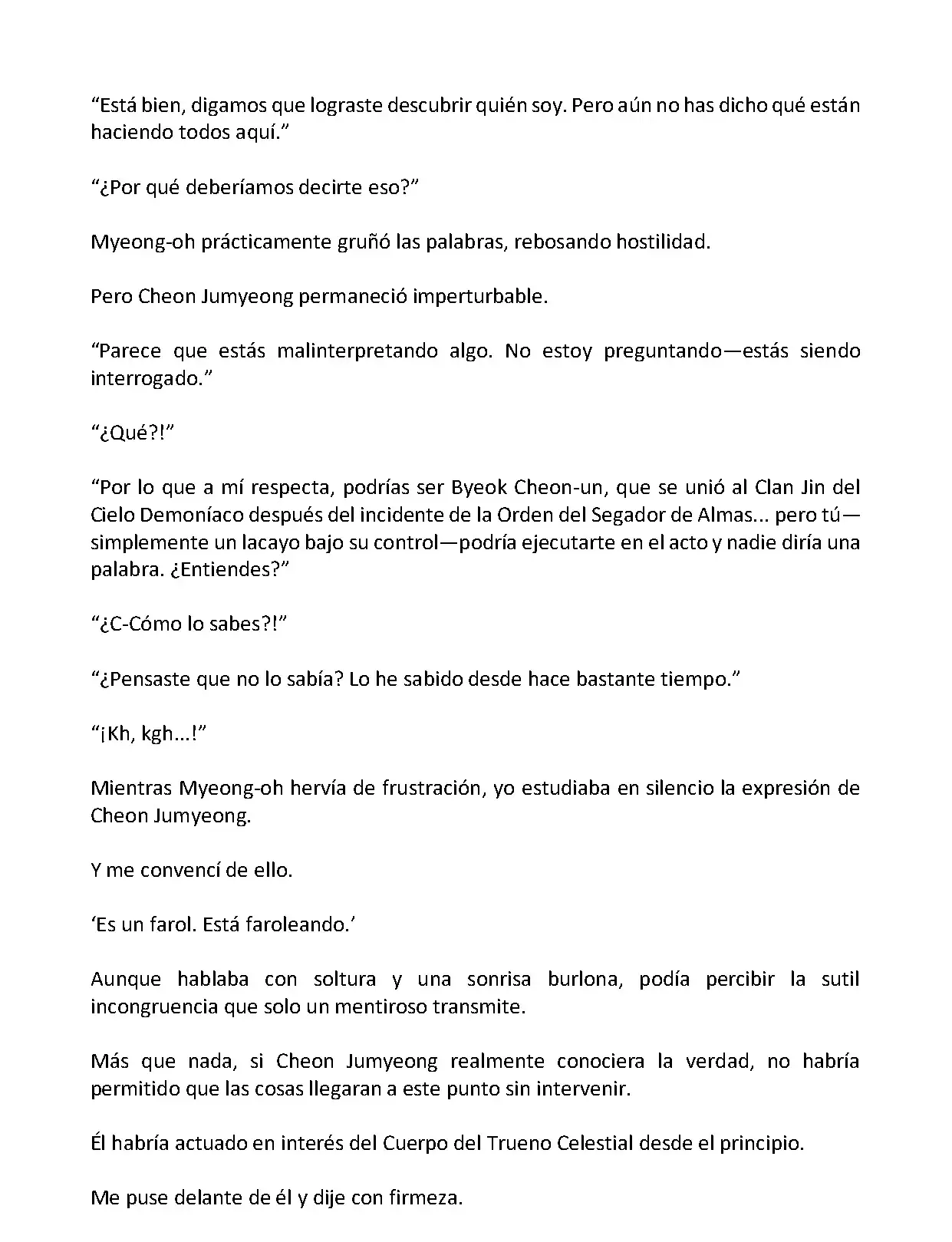 “Está bien, digamos que lograste descubrir quién soy. Pero aún no has dicho qué están haciendo todos aquí.”

“¿Por qué deberíamos decirte eso?”

Myeong-oh prácticamente gruñó las palabras, rebosando hostilidad.

Pero Cheon Jumyeong permaneció imperturbable.

“Parece que estás malinterpretando algo. No estoy preguntando—estás siendo interrogado.”

“¿Qué?!”

“Por lo que a mí respecta, podrías ser Byeok Cheon-un, que se unió al Clan Jin del Cielo Demoníaco después del incidente de la Orden del Segador de Almas... pero tú—simplemente un lacayo bajo su control—podría ejecutarte en el acto y nadie diría una palabra. ¿Entiendes?”

“¿C-Cómo lo sabes?!”

“¿Pensaste que no lo sabía? Lo he sabido desde hace bastante tiempo.”

“¡Kh, kgh...!”

Mientras Myeong-oh hervía de frustración, yo estudiaba en silencio la expresión de Cheon Jumyeong.

Y me convencí de ello.

‘Es un farol. Está faroleando.’

Aunque hablaba con soltura y una sonrisa burlona, podía percibir la sutil incongruencia que solo un mentiroso transmite.

Más que nada, si Cheon Jumyeong realmente conociera la verdad, no habría permitido que las cosas llegaran a este punto sin intervenir.

Él habría actuado en interés del Cuerpo del Trueno Celestial desde el principio.

Me puse delante de él y dije con firmeza.